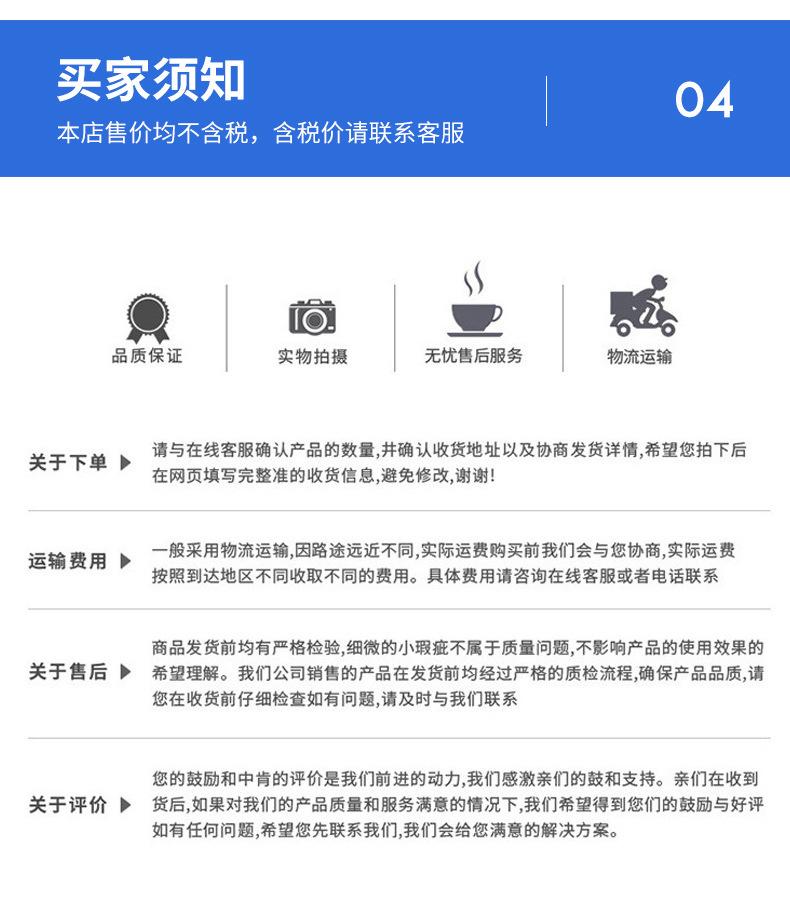 买家须知

本店售价均不含税，含税价请联系客服

04

品质保证

实物拍摄

无忧售后服务

物流运输

关于下单 ▶ 请与在线客服确认产品的数量,并确认收货地址以及协商发货详情,希望您拍下后在网页填写完整准的收货信息,避免修改,谢谢!

运输费用 ▶ 一般采用物流运输,因路途远近不同,实际运费购买前我们会与您协商,实际运费按照到达地区不同收取不同的费用。具体费用请咨询在线客服或者电话联系

关于售后 ▶ 商品发货前均有严格检验,细微的小瑕疵不属于质量问题,不影响产品的使用效果的希望理解。我们公司销售的产品在发货前均经过严格的质检流程,确保产品品质,请您在收货前仔细检查如有问题,请及时与我们联系

关于评价 ▶ 您的鼓励和中肯的评价是我们前进的动力,我们感激亲们的鼓和支持。亲们在收到货后,如果对我们的产品质量和服务满意的情况下,我们希望得到您们的鼓励与好评如有任何问题,希望您先联系我们,我们会给您满意的解决方案。